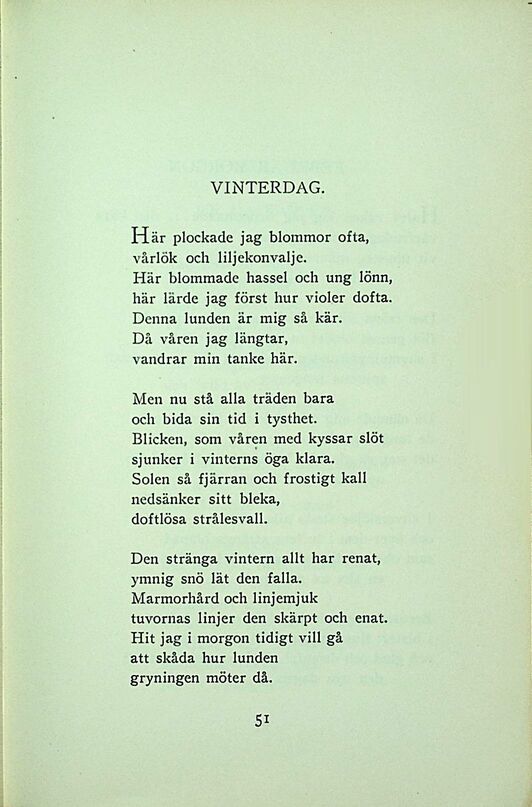 VINTERDAG.

Här plockade jag blommor ofta,
vårlök och liljekonvalje.
Här blommade hassel och ung lönn,
här lärde jag först hur violer dofta.
Denna lunden är mig så kär.
Då våren jag längtar,
vandrar min tanke här.

Men nu stå alla träden bara
och bida sin tid i tysthet.
Blicken, som våren med kyssar slöt
sjunker i vinterns öga klara.
Solen så fjärran och frostigt kall
nedsänker sitt bleka,
doftlösa strålesvall.

Den stränga vintern allt har renat,
ymnig snö lät den falla.
Marmorhård och linjemjuk
tuvornas linjer den skärpt och enat.
Hit jag i morgon tidigt vill gå
att skåda hur lunden
gryningen möter då.

51